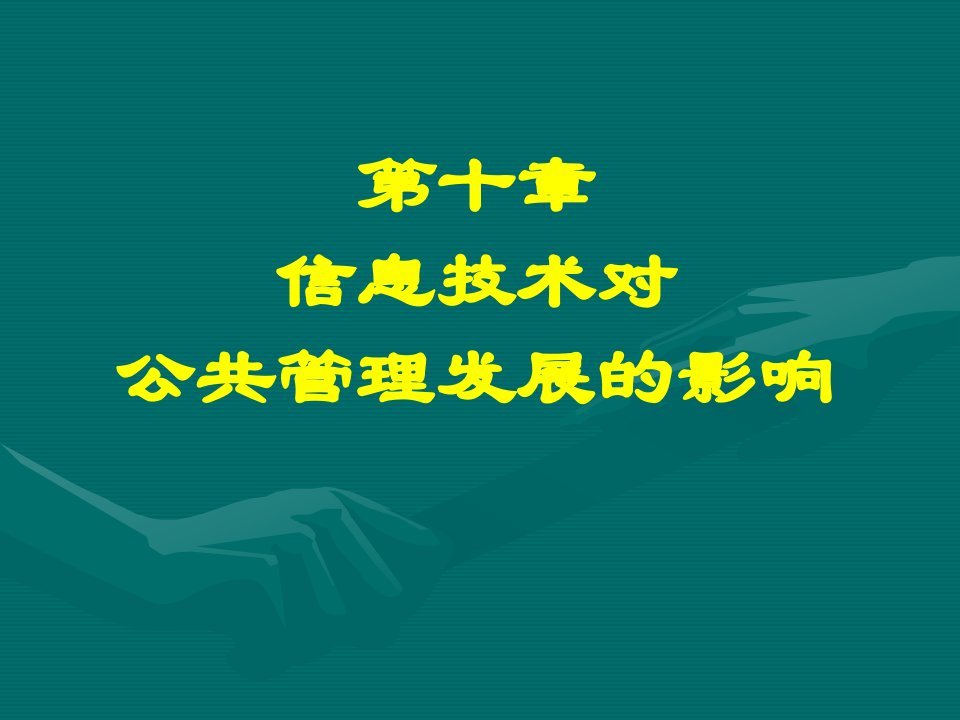 第十章
信息技术对
公共管理发展的影响